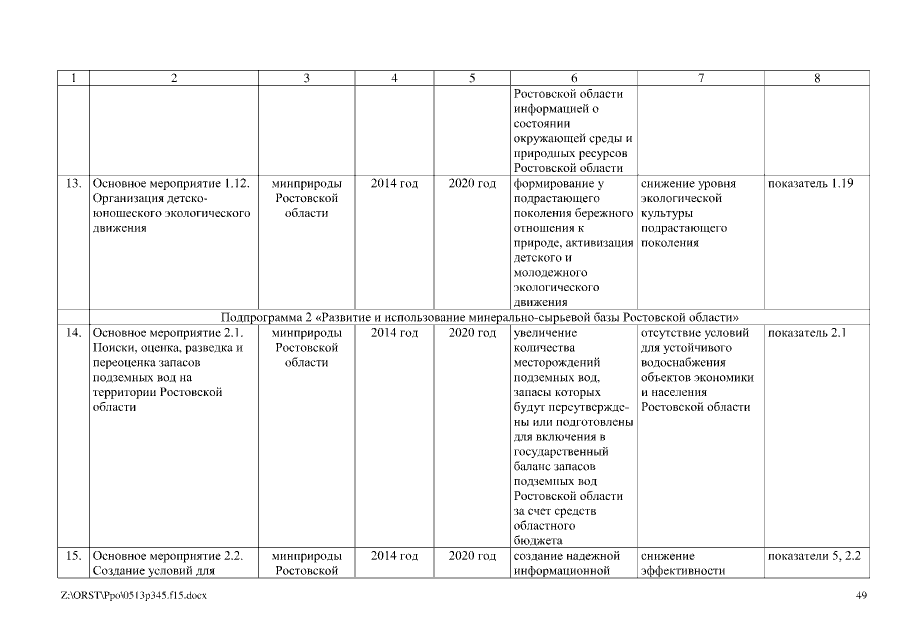 | 1 | 2 | 3 | 4 | 5 | 6 | 7 | 8 |
|---|---|---|---|---|---|---|---|
| | | | | | Ростовской области информацией о состоянии окружающей среды и природных ресурсов Ростовской области | | |
| 13. | Основное мероприятие 1.12. Организация детско-юношеского экологического движения | минприроды Ростовской области | 2014 год | 2020 год | формирование у подрастающего поколения бережного отношения к природе, активизация детского и молодежного экологического движения | снижение уровня экологической культуры подрастающего поколения | показатель 1.19 |
| Подпрограмма 2 «Развитие и использование минерально-сырьевой базы Ростовской области» | | | | | | | |
| 14. | Основное мероприятие 2.1. Поиски, оценка, разведка и переоценка запасов подземных вод на территории Ростовской области | минприроды Ростовской области | 2014 год | 2020 год | увеличение количества месторождений подземных вод, запасы которых будут переутверждены или подготовлены для включения в государственный баланс запасов подземных вод Ростовской области за счет средств областного бюджета | отсутствие условий для устойчивого водоснабжения объектов экономики и населения Ростовской области | показатель 2.1 |
| 15. | Основное мероприятие 2.2. Создание условий для | минприроды Ростовской | 2014 год | 2020 год | создание надежной информационной | снижение эффективности | показатели 5, 2.2 |

Z:\ORST\Ppo\0513p345.f15.docx

49